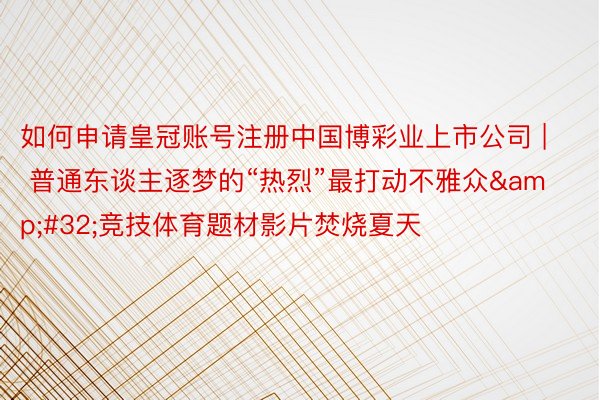 如何申请皇冠账号注册中国博彩业上市公司 | 普通东谈主逐梦的“热烈”最打动不雅众&amp;#32;竞技体育题材影片焚烧夏天